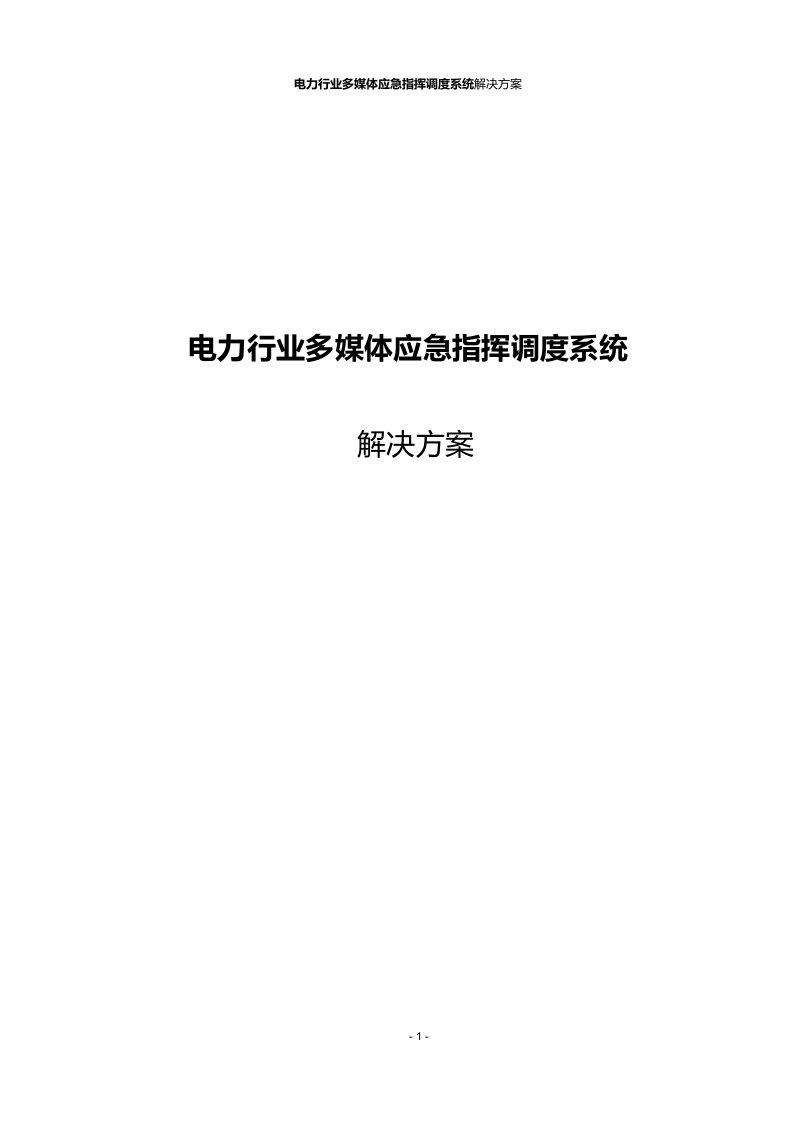 电力行业多媒体应急指挥调度系统解决方案

电力行业多媒体应急指挥调度系统

解决方案

- 1 -